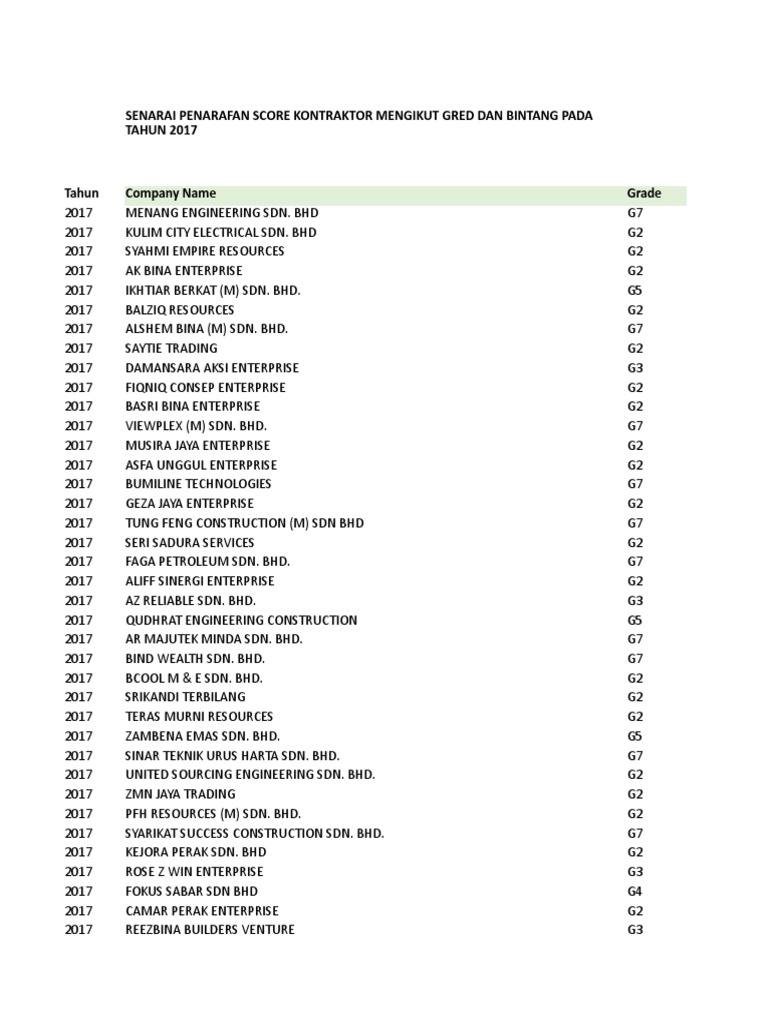 SENARAI PENARAFAN SCORE KONTRAKTOR MENGIKUT GRED DAN BINTANG PADA TAHUN 2017

| Tahun | Company Name | Grade |
|---|---|---|
| 2017 | MENANG ENGINEERING SDN. BHD | G7 |
| 2017 | KULIM CITY ELECTRICAL SDN. BHD | G2 |
| 2017 | SYAHMI EMPIRE RESOURCES | G2 |
| 2017 | AK BINA ENTERPRISE | G2 |
| 2017 | IKHTIAR BERKAT (M) SDN. BHD. | G5 |
| 2017 | BALZIQ RESOURCES | G2 |
| 2017 | ALSHEM BINA (M) SDN. BHD. | G7 |
| 2017 | SAYTIE TRADING | G2 |
| 2017 | DAMANSARA AKSI ENTERPRISE | G3 |
| 2017 | FIQNIQ CONSEP ENTERPRISE | G2 |
| 2017 | BASRI BINA ENTERPRISE | G2 |
| 2017 | VIEWPLEX (M) SDN. BHD. | G7 |
| 2017 | MUSIRA JAYA ENTERPRISE | G2 |
| 2017 | ASFA UNGGUL ENTERPRISE | G2 |
| 2017 | BUMILINE TECHNOLOGIES | G7 |
| 2017 | GEZA JAYA ENTERPRISE | G2 |
| 2017 | TUNG FENG CONSTRUCTION (M) SDN BHD | G7 |
| 2017 | SERI SADURA SERVICES | G2 |
| 2017 | FAGA PETROLEUM SDN. BHD. | G7 |
| 2017 | ALIFF SINERGI ENTERPRISE | G2 |
| 2017 | AZ RELIABLE SDN. BHD. | G3 |
| 2017 | QUDHRAT ENGINEERING CONSTRUCTION | G5 |
| 2017 | AR MAJUTEK MINDA SDN. BHD. | G7 |
| 2017 | BIND WEALTH SDN. BHD. | G7 |
| 2017 | BCOOL M & E SDN. BHD. | G2 |
| 2017 | SRIKANDI TERBILANG | G2 |
| 2017 | TERAS MURNI RESOURCES | G2 |
| 2017 | ZAMBENA EMAS SDN. BHD. | G5 |
| 2017 | SINAR TEKNIK URUS HARTA SDN. BHD. | G7 |
| 2017 | UNITED SOURCING ENGINEERING SDN. BHD. | G2 |
| 2017 | ZMN JAYA TRADING | G2 |
| 2017 | PFH RESOURCES (M) SDN. BHD. | G2 |
| 2017 | SYARIKAT SUCCESS CONSTRUCTION SDN. BHD. | G7 |
| 2017 | KEJORA PERAK SDN. BHD | G2 |
| 2017 | ROSE Z WIN ENTERPRISE | G3 |
| 2017 | FOKUS SABAR SDN BHD | G4 |
| 2017 | CAMAR PERAK ENTERPRISE | G2 |
| 2017 | REEZBINA BUILDERS VENTURE | G3 |